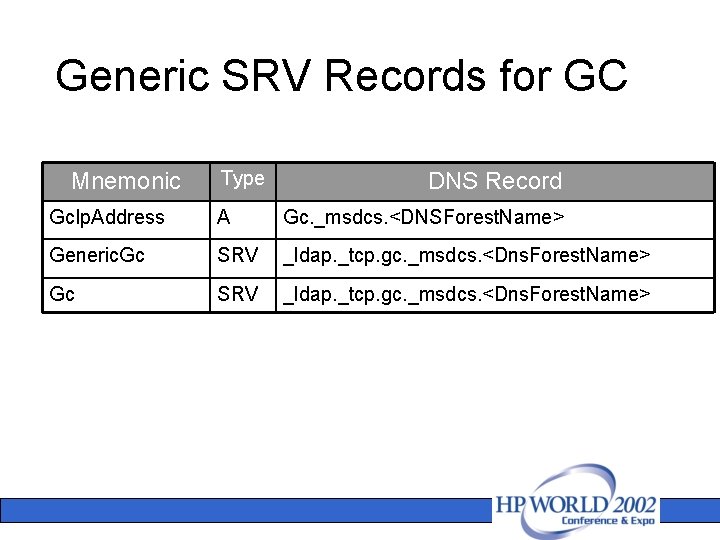 Generic SRV Records for GC

| Mnemonic | Type | DNS Record |
|---|---|---|
| GcIpAddress | A | Gc._msdcs.<DNSForestName> |
| GenericGc | SRV | _ldap._tcp.gc._msdcs.<DnsForestName> |
| Gc | SRV | _ldap._tcp.gc._msdcs.<DnsForestName> |

HP WORLD 2002
Conference & Expo